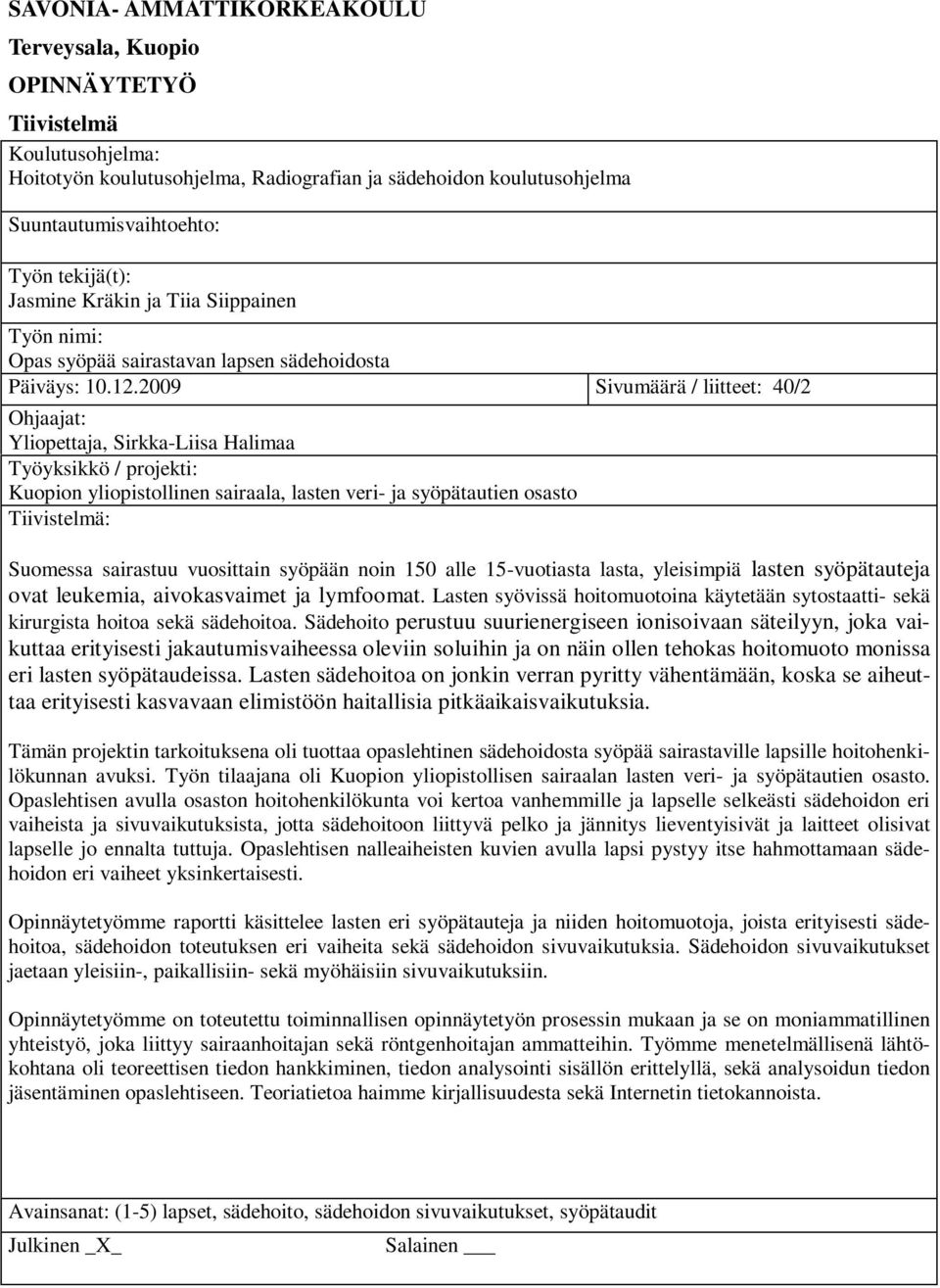 SAVONIA- AMMATTIKORKEAKOULU

Terveysala, Kuopio

OPINNÄYTETYÖ

Tiivistelmä

Koulutusohjelma:
Hoitotyön koulutusohjelma, Radiografian ja sädehoidon koulutusohjelma

Suuntautumisvaihtoehto:

Työn tekijä(t):
Jasmine Kräkin ja Tiia Siippainen

Työn nimi:
Opas syöpää sairastavan lapsen sädehoidosta

Päiväys: 10.12.2009

Sivumäärä / liitteet: 40/2

Ohjaajat:
Yliopettaja, Sirkka-Liisa Halimaa

Työyksikkö / projekti:
Kuopion yliopistollinen sairaala, lasten veri- ja syöpätautien osasto

Tiivistelmä:

Suomessa sairastuu vuosittain syöpään noin 150 alle 15-vuotiasta lasta, yleisimpiä lasten syöpätauteja ovat leukemia, aivokasvaimet ja lymfoomat. Lasten syövissä hoitomuotoina käytetään sytostaatti- sekä kirurgista hoitoa sekä sädehoitoa. Sädehoito perustuu suurienergiseen ionisoivaan säteilyyn, joka vaikuttaa erityisesti jakautumisvaiheessa oleviin soluihin ja on näin ollen tehokas hoitomuoto monissa eri lasten syöpätaudeissa. Lasten sädehoitoa on jonkin verran pyritty vähentämään, koska se aiheuttaa erityisesti kasvavaan elimistöön haitallisia pitkäaikaisvaikutuksia.

Tämän projektin tarkoituksena oli tuottaa opaslehtinen sädehoidosta syöpää sairastaville lapsille hoitohenkilökunnan avuksi. Työn tilaajana oli Kuopion yliopistollisen sairaalan lasten veri- ja syöpätautien osasto. Opaslehtisen avulla osaston hoitohenkilökunta voi kertoa vanhemmille ja lapselle selkeästi sädehoidon eri vaiheista ja sivuvaikutuksista, jotta sädehoitoon liittyvä pelko ja jännitys lieventyisivät ja laitteet olisivat lapselle jo ennalta tuttuja. Opaslehtisen nalleaiheisten kuvien avulla lapsi pystyy itse hahmottamaan sädehoidon eri vaiheet yksinkertaisesti.

Opinnäytetyömme raportti käsittelee lasten eri syöpätauteja ja niiden hoitomuotoja, joista erityisesti sädehoitoa, sädehoidon toteutuksen eri vaiheita sekä sädehoidon sivuvaikutuksia. Sädehoidon sivuvaikutukset jaetaan yleisiin-, paikallisiin- sekä myöhäisiin sivuvaikutuksiin.

Opinnäytetyömme on toteutettu toiminnallisen opinnäytetyön prosessin mukaan ja se on moniammatillinen yhteistyö, joka liittyy sairaanhoitajan sekä röntgenhoitajan ammatteihin. Työmme menetelmällisenä lähtökohtana oli teoreettisen tiedon hankkiminen, tiedon analysointi sisällön erittelyllä, sekä analysoidun tiedon jäsentäminen opaslehtiseen. Teoriatietoa haimme kirjallisuudesta sekä Internetin tietokannoista.

Avainsanat: (1-5) lapset, sädehoito, sädehoidon sivuvaikutukset, syöpätaudit

Julkinen _X_ Salainen ___